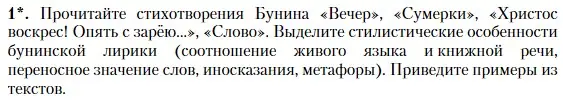 1*. Прочитайте стихотворения Бунина «Вечер», «Сумерки», «Христос воскрес! Опять с зарёю...», «Слово». Выделите стилистические особенности бунинской лирики (соотношение живого языка и книжной речи, переносное значение слов, иносказания, метафоры). Приведите примеры из текстов.